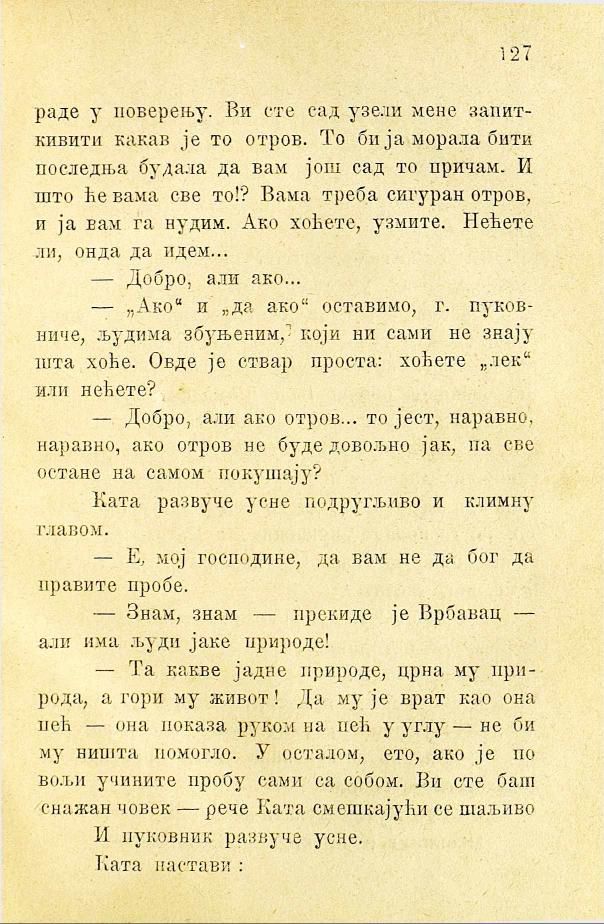 127

раде у поверењу. Ви сте сад узели мене запиткивити какав је то отров. То би ја морала бити последња будала да вам још сад то причам. И што ће вама све то!? Вама треба сигуран отров, и ја вам га нудим. Ако хоћете, узмите. Нећете ли, онда да идем...

— Добро, али ако...

— „Ако“ и „да ако“ оставимо, г. пуковниче, људима збуњеним, који ни сами не знају шта хоће. Овде је ствар проста: хоћете „лек“ или нећете?

— Добро, али ако отров... то јест, наравно, наравно, ако отров не буде довољно јак, па све остане на самом покушају?

Ката развуче усне подругљиво и климну главом.

— Е, мој господине, да вам не да бог да правите пробе.

— Знам, знам — прекиде је Врбавац — али има људи јаке природе!

— Та какве јадне природе, црна му природа, а гори му живот! Да му је врат као она пећ — она показа руком на пећ у углу — не би му ништа помогло. У осталом, ето, ако је по вољи учините пробу сами са собом. Ви сте баш снажан човек — рече Ката смешкајући се шаљиво

И пуковник развуче усне.

Ката настави :